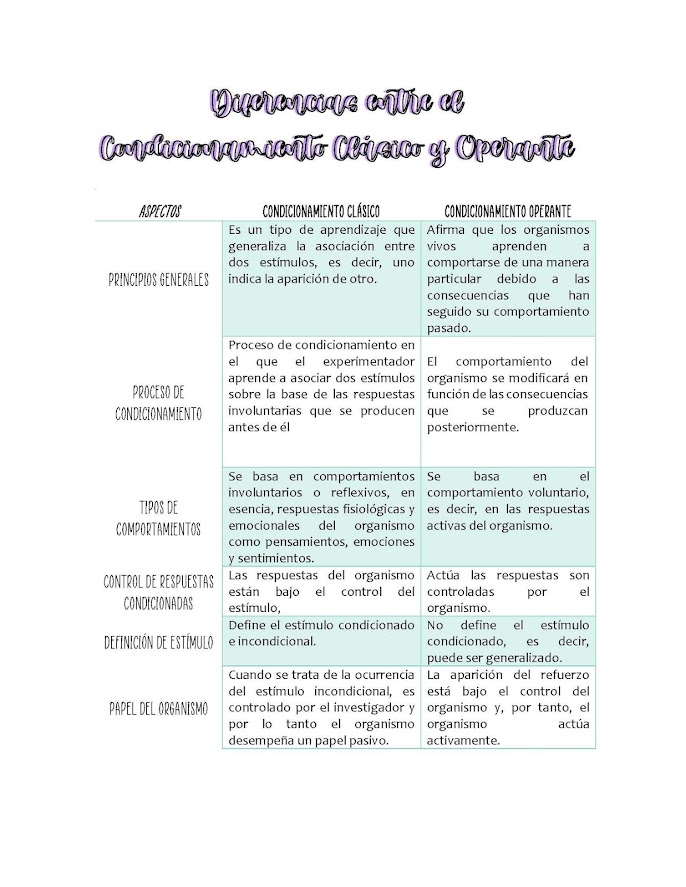 Diferencias entre el Condicionamiento Clásico y Operante

| ASPECTOS | CONDICIONAMIENTO CLÁSICO | CONDICIONAMIENTO OPERANTE |
|---|---|---|
| PRINCIPIOS GENERALES | Es un tipo de aprendizaje que generaliza la asociación entre dos estímulos, es decir, uno indica la aparición de otro. | Afirma que los organismos vivos aprenden a comportarse de una manera particular debido a las consecuencias que han seguido su comportamiento pasado. |
| PROCESO DE CONDICIONAMIENTO | Proceso de condicionamiento en el que el experimentador aprende a asociar dos estímulos sobre la base de las respuestas involuntarias que se producen antes de él | El comportamiento del organismo se modificará en función de las consecuencias que se produzcan posteriormente. |
| TIPOS DE COMPORTAMIENTOS | Se basa en comportamientos involuntarios o reflexivos, en esencia, respuestas fisiológicas y emocionales del organismo como pensamientos, emociones y sentimientos. | Se basa en el comportamiento voluntario, es decir, en las respuestas activas del organismo. |
| CONTROL DE RESPUESTAS CONDICIONADAS | Las respuestas del organismo están bajo el control del estímulo, | Actúa las respuestas son controladas por el organismo. |
| DEFINICIÓN DE ESTÍMULO | Define el estímulo condicionado e incondicional. | No define el estímulo condicionado, es decir, puede ser generalizado. |
| PAPEL DEL ORGANISMO | Cuando se trata de la ocurrencia del estímulo incondicional, es controlado por el investigador y por lo tanto el organismo desempeña un papel pasivo. | La aparición del refuerzo está bajo el control del organismo y, por tanto, el organismo actúa activamente. |